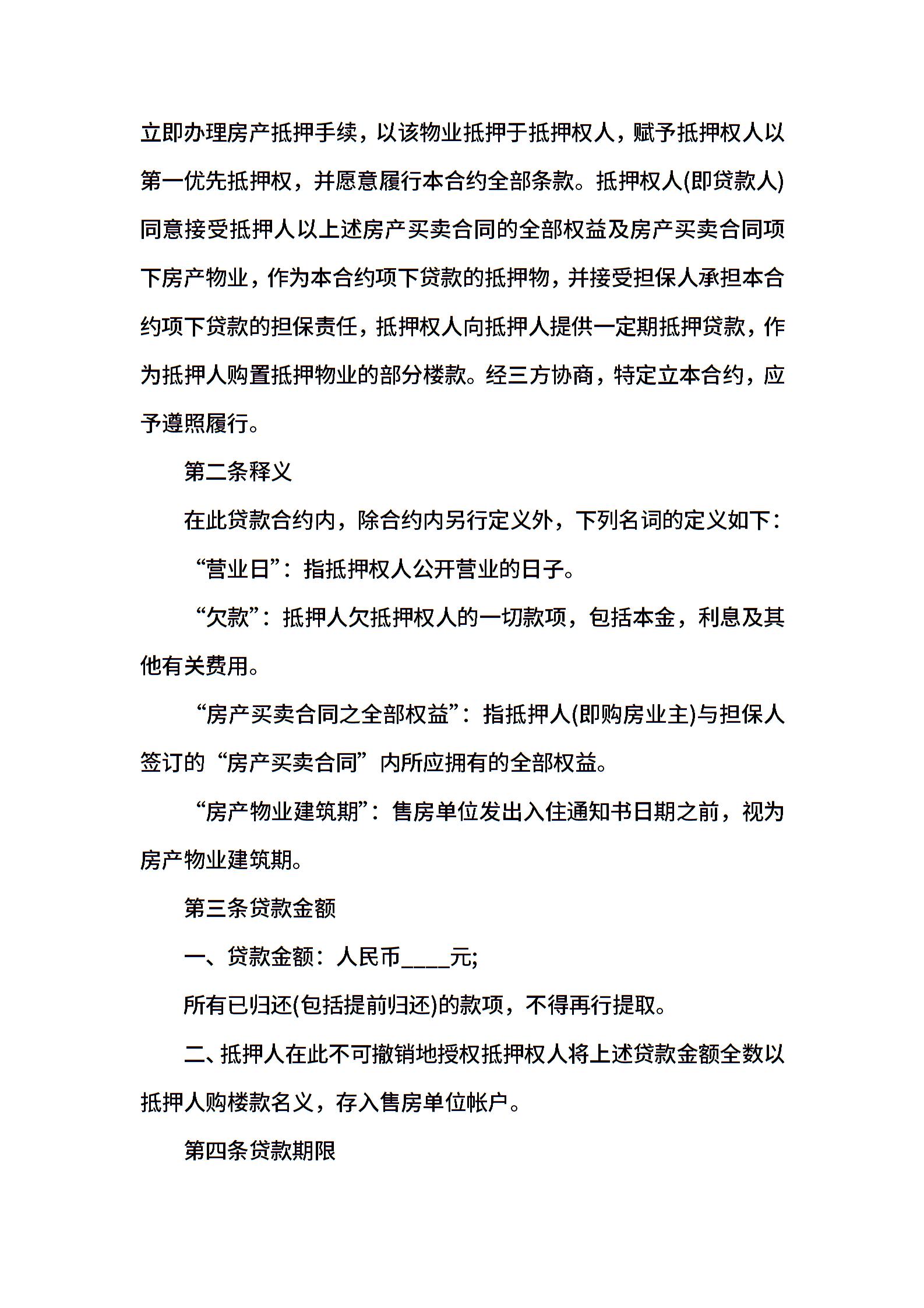 立即办理房产抵押手续，以该物业抵押于抵押权人，赋予抵押权人以第一优先抵押权，并愿意履行本合约全部条款。抵押权人(即贷款人)同意接受抵押人以上述房产买卖合同的全部权益及房产买卖合同项下房产物业，作为本合约项下贷款的抵押物，并接受担保人承担本合约项下贷款的担保责任，抵押权人向抵押人提供一定期抵押贷款，作为抵押人购置抵押物业的部分楼款。经三方协商，特定立本合约，应予遵照履行。

第二条释义

在此贷款合约内，除合约内另行定义外，下列名词的定义如下：

“营业日”：指抵押权人公开营业的日子。

“欠款”：抵押人欠抵押权人的一切款项，包括本金，利息及其他有关费用。

“房产买卖合同之全部权益”：指抵押人(即购房业主)与担保人签订的“房产买卖合同”内所应拥有的全部权益。

“房产物业建筑期”：售房单位发出入住通知书日期之前，视为房产物业建筑期。

第三条贷款金额

一、贷款金额：人民币____元;

所有已归还(包括提前归还)的款项，不得再行提取。

二、抵押人在此不可撤销地授权抵押权人将上述贷款金额全数以抵押人购楼款名义，存入售房单位帐户。

第四条贷款期限